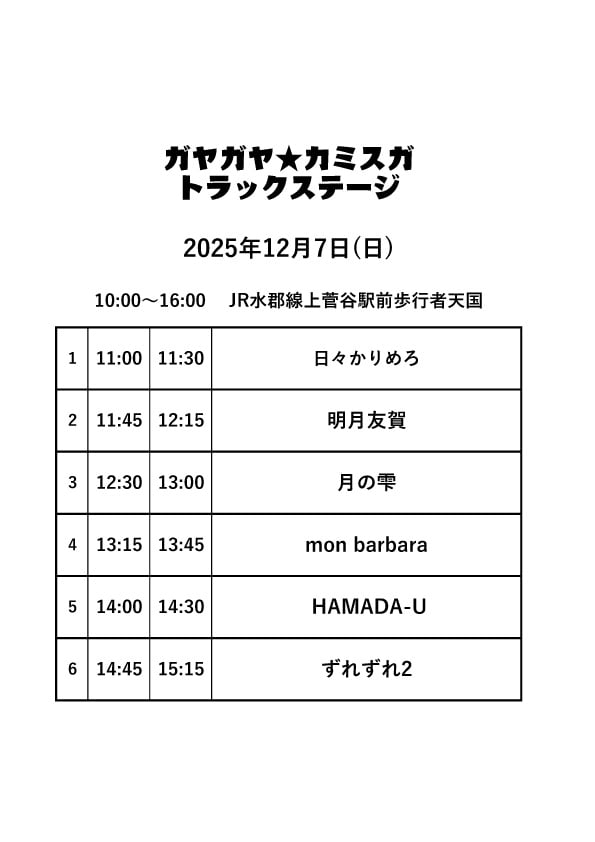 ガヤガヤ★カミスガ
トラックステージ

2025年12月7日(日)

10:00～16:00 JR水郡線上菅谷駅前歩行者天国

| 1 | 11:00 | 11:30 | 日々かりめろ |
|---|---|---|---|
| 2 | 11:45 | 12:15 | 明月友賀 |
| 3 | 12:30 | 13:00 | 月の雫 |
| 4 | 13:15 | 13:45 | mon barbara |
| 5 | 14:00 | 14:30 | HAMADA-U |
| 6 | 14:45 | 15:15 | ずれずれ2 |